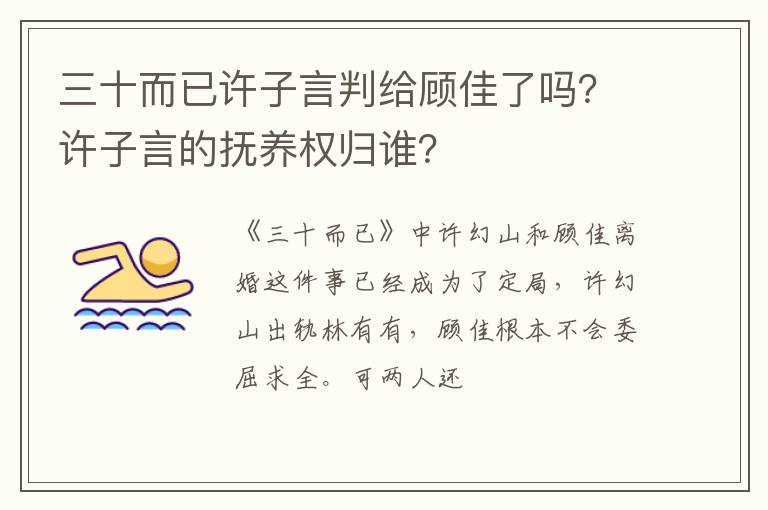 三十而已许子言判给顾佳了吗?许子言的抚养权归谁?

《三十而已》中许幻山和顾佳离婚这件事已经成为了定局，许幻山出轨林有有，顾佳根本不会委屈求全。可两人还